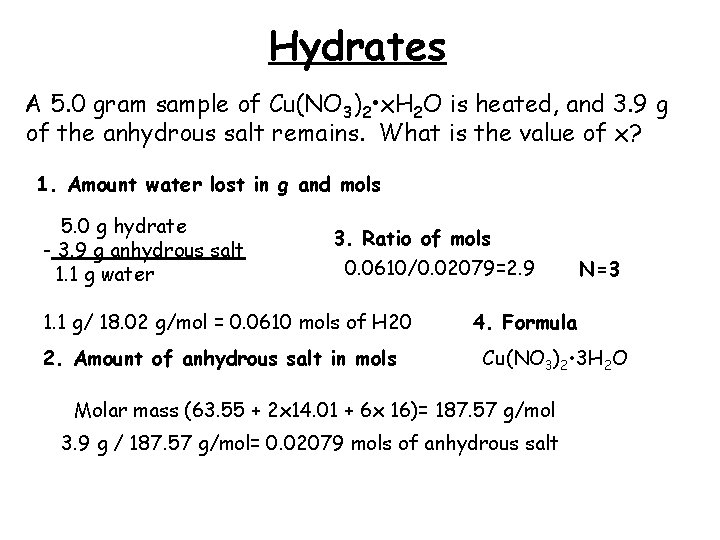 Hydrates

A 5.0 gram sample of $Cu(NO_3)_2 \cdot xH_2O$ is heated, and 3.9 g of the anhydrous salt remains. What is the value of x?

1. Amount water lost in g and mols

5.0 g hydrate
- 3.9 g anhydrous salt
1.1 g water

1.1 g/ 18.02 g/mol = 0.0610 mols of H20

2. Amount of anhydrous salt in mols

Molar mass (63.55 + 2x14.01 + 6x 16)= 187.57 g/mol

3.9 g / 187.57 g/mol= 0.02079 mols of anhydrous salt

3. Ratio of mols

0.0610/0.02079=2.9 N=3

4. Formula

$Cu(NO_3)_2 \cdot 3H_2O$